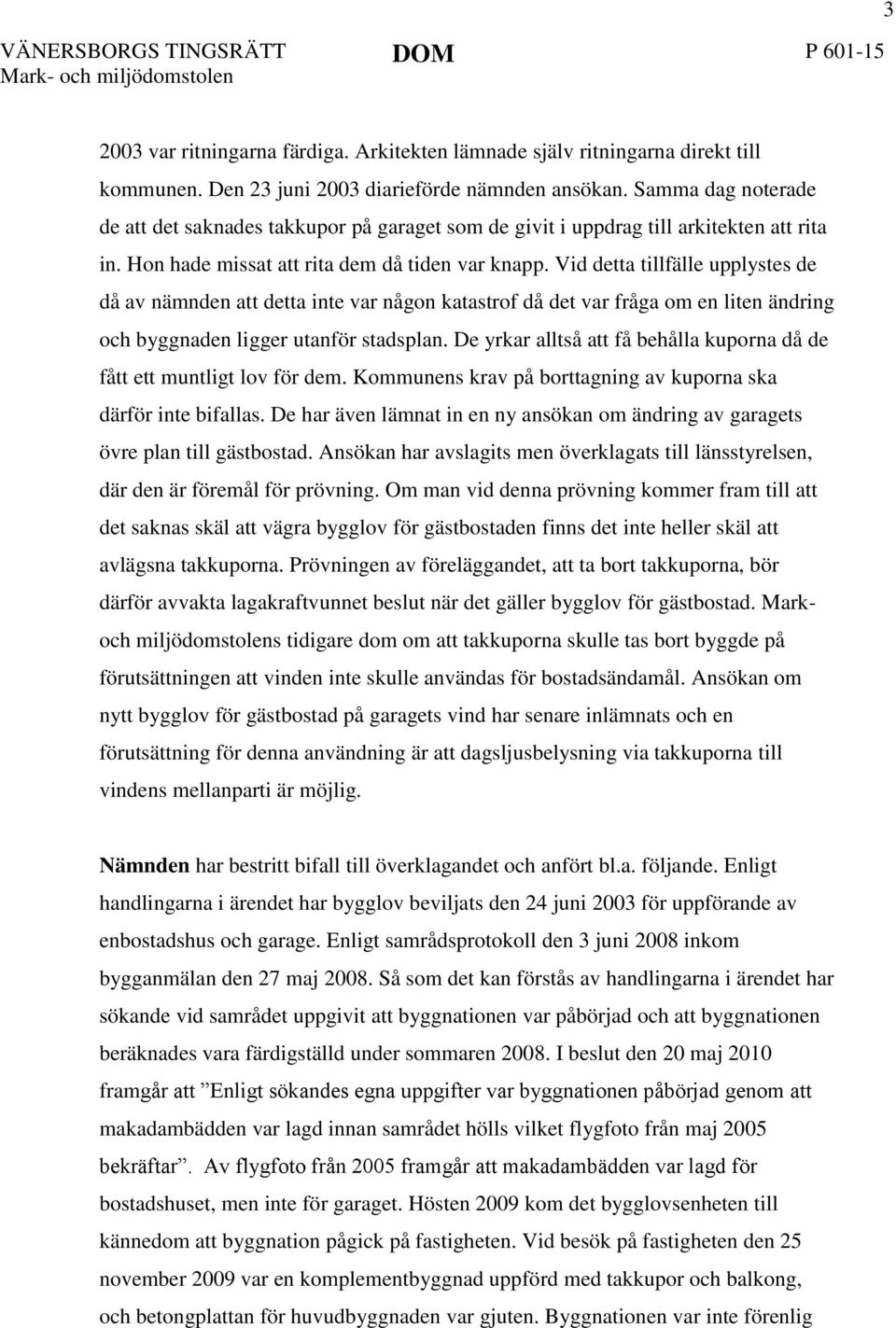 3

VÄNERSBORGS TINGSRÄTT Mark- och miljödomstolen

DOM

P 601-15

2003 var ritningarna färdiga. Arkitekten lämnade själv ritningarna direkt till kommunen. Den 23 juni 2003 diarieförde nämnden ansökan. Samma dag noterade de att det saknades takkupor på garaget som de givit i uppdrag till arkitekten att rita in. Hon hade missat att rita dem då tiden var knapp. Vid detta tillfälle upplystes de då av nämnden att detta inte var någon katastrof då det var fråga om en liten ändring och byggnaden ligger utanför stadsplan. De yrkar alltså att få behålla kuporna då de fått ett muntligt lov för dem. Kommunens krav på borttagning av kuporna ska därför inte bifallas. De har även lämnat in en ny ansökan om ändring av garagets övre plan till gästbostad. Ansökan har avslagits men överklagats till länsstyrelsen, där den är föremål för prövning. Om man vid denna prövning kommer fram till att det saknas skäl att vägra bygglov för gästbostaden finns det inte heller skäl att avlägsna takkuporna. Prövningen av föreläggandet, att ta bort takkuporna, bör därför avvakta lagakraftvunnet beslut när det gäller bygglov för gästbostad. Mark- och miljödomstolens tidigare dom om att takkuporna skulle tas bort byggde på förutsättningen att vinden inte skulle användas för bostadsändamål. Ansökan om nytt bygglov för gästbostad på garagets vind har senare inlämnats och en förutsättning för denna användning är att dagsljusbelysning via takkuporna till vindens mellanparti är möjlig.

Nämnden har bestritt bifall till överklagandet och anfört bl.a. följande. Enligt handlingarna i ärendet har bygglov beviljats den 24 juni 2003 för uppförande av enbostadshus och garage. Enligt samrådsprotokoll den 3 juni 2008 inkom bygganmälan den 27 maj 2008. Så som det kan förstås av handlingarna i ärendet har sökande vid samrådet uppgivit att byggnationen var påbörjad och att byggnationen beräknades vara färdigställd under sommaren 2008. I beslut den 20 maj 2010 framgår att ”Enligt sökandes egna uppgifter var byggnationen påbörjad genom att makadambädden var lagd innan samrådet hölls vilket flygfoto från maj 2005 bekräftar”. Av flygfoto från 2005 framgår att makadambädden var lagd för bostadshuset, men inte för garaget. Hösten 2009 kom det bygglovsenheten till kännedom att byggnation pågick på fastigheten. Vid besök på fastigheten den 25 november 2009 var en komplementbyggnad uppförd med takkupor och balkong, och betongplattan för huvudbyggnaden var gjuten. Byggnationen var inte förenlig